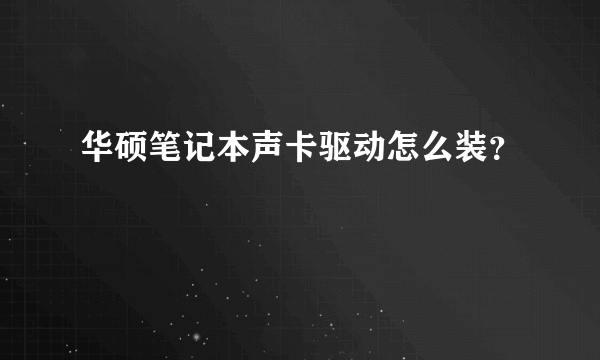 华硕笔记本声卡驱动怎么装?